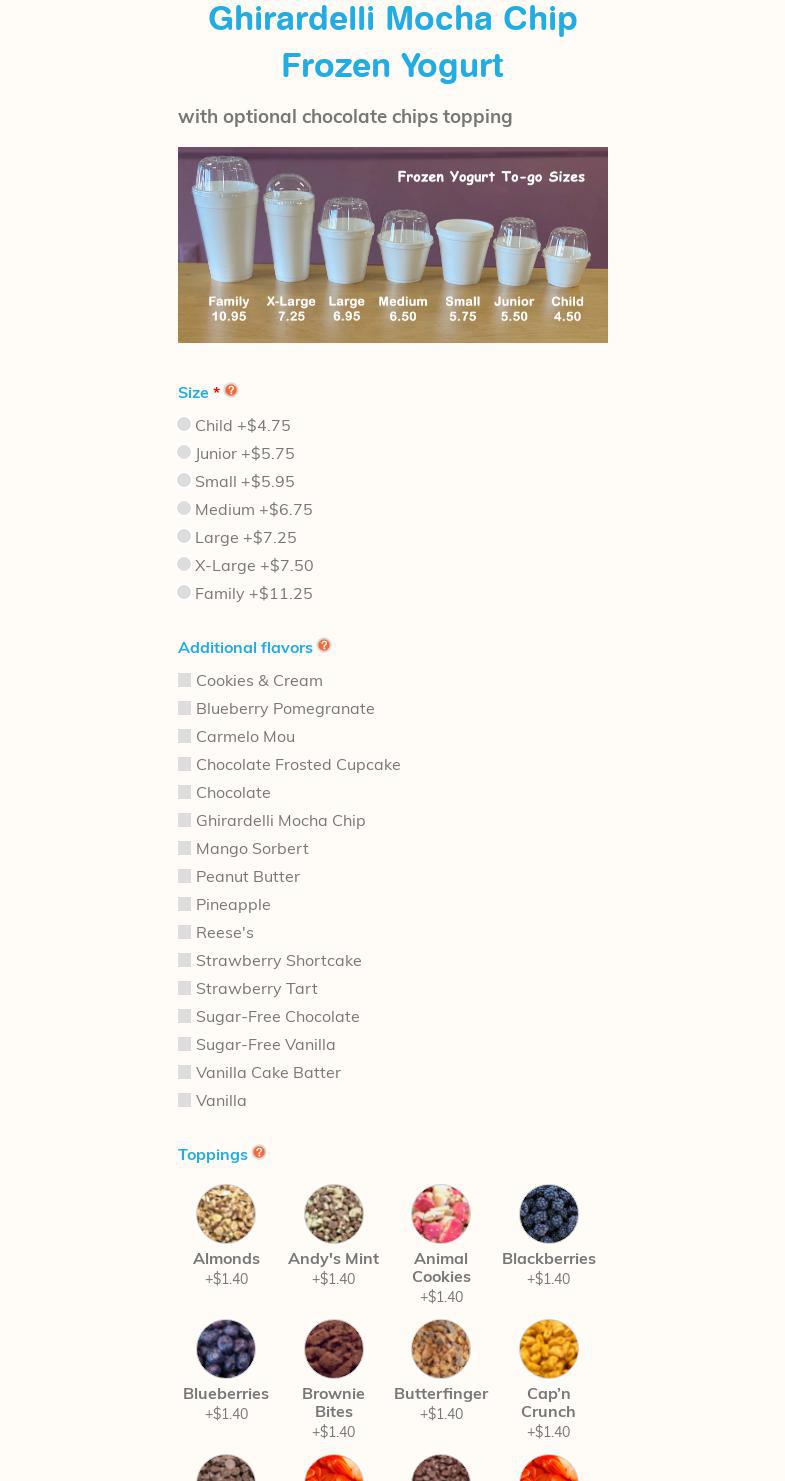 Ghirardelli Mocha Chip Frozen Yogurt

with optional chocolate chips topping

Frozen Yogurt To-go Sizes

Family 10.95 X-Large 7.25 Large 6.95 Medium 6.50 Small 5.75 Junior 5.50 Child 4.50

Size * ?

Child +$4.75
Junior +$5.75
Small +$5.95
Medium +$6.75
Large +$7.25
X-Large +$7.50
Family +$11.25

Additional flavors ?

Cookies & Cream
Blueberry Pomegranate
Carmelo Mou
Chocolate Frosted Cupcake
Chocolate
Ghirardelli Mocha Chip
Mango Sorbert
Peanut Butter
Pineapple
Reese's
Strawberry Shortcake
Strawberry Tart
Sugar-Free Chocolate
Sugar-Free Vanilla
Vanilla Cake Batter
Vanilla

Toppings ?

Almonds +$1.40
Andy's Mint +$1.40
Animal Cookies +$1.40
Blackberries +$1.40
Blueberries +$1.40
Brownie Bites +$1.40
Butterfinger +$1.40
Cap'n Crunch +$1.40